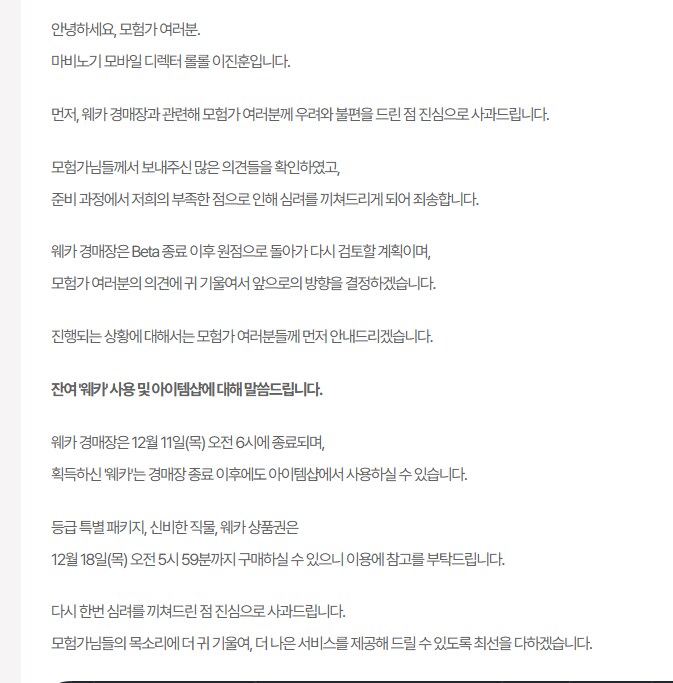 안녕하세요, 모험가 여러분.
마비노기 모바일 디렉터 롤롤 이진훈입니다.

먼저, 웨카 경매장과 관련해 모험가 여러분께 우려와 불편을 드린 점 진심으로 사과드립니다.

모험가님들께서 보내주신 많은 의견들을 확인하였고,
준비 과정에서 저희의 부족한 점으로 인해 심려를 끼쳐드리게 되어 죄송합니다.

웨카 경매장은 Beta 종료 이후 원점으로 돌아가 다시 검토할 계획이며,
모험가 여러분의 의견에 귀 기울여서 앞으로의 방향을 결정하겠습니다.

진행되는 상황에 대해서는 모험가 여러분들께 먼저 안내드리겠습니다.

잔여 '웨카' 사용 및 아이템샵에 대해 말씀드립니다.

웨카 경매장은 12월 11일(목) 오전 6시에 종료되며,
획득하신 '웨카'는 경매장 종료 이후에도 아이템샵에서 사용하실 수 있습니다.

등급 특별 패키지, 신비한 직물, 웨카 상품권은
12월 18일(목) 오전 5시 59분까지 구매하실 수 있으니 이용에 참고를 부탁드립니다.

다시 한번 심려를 끼쳐드린 점 진심으로 사과드립니다.
모험가님들의 목소리에 더 귀 기울여, 더 나은 서비스를 제공해 드릴 수 있도록 최선을 다하겠습니다.